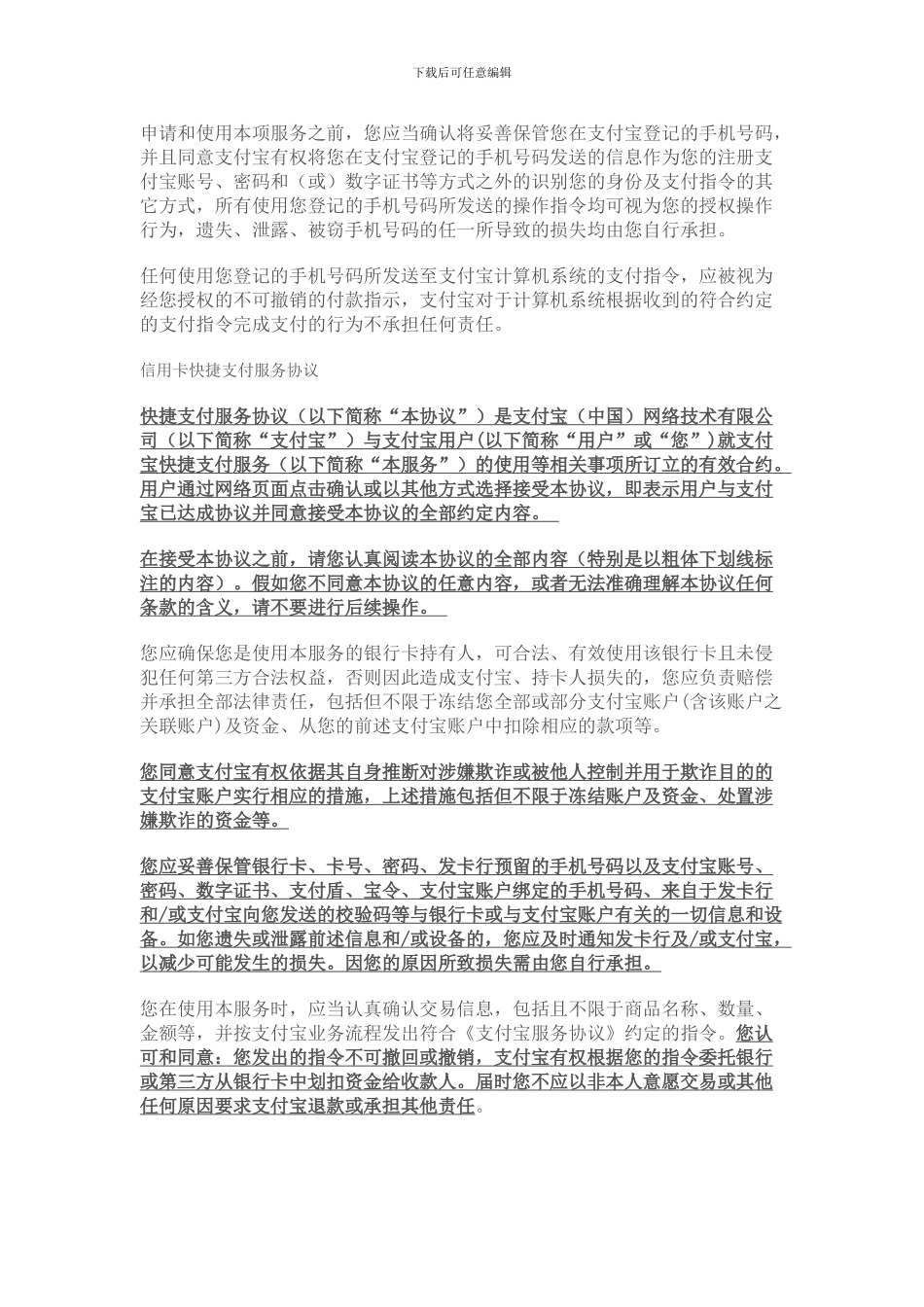 下载后可任意编辑

申请和使用本项服务之前，您应当确认将妥善保管您在支付宝登记的手机号码，并且同意支付宝有权将您在支付宝登记的手机号码发送的信息作为您的注册支付宝账号、密码和（或）数字证书等方式之外的识别您的身份及支付指令的其它方式，所有使用您登记的手机号码所发送的操作指令均可视为您的授权操作行为，遗失、泄露、被窃手机号码的任一所导致的损失均由您自行承担。

任何使用您登记的手机号码所发送至支付宝计算机系统的支付指令，应被视为经您授权的不可撤销的付款指示，支付宝对于计算机系统根据收到的符合约定的支付指令完成支付的行为不承担任何责任。

信用卡快捷支付服务协议

快捷支付服务协议（以下简称“本协议”）是支付宝（中国）网络技术有限公司（以下简称“支付宝”）与支付宝用户(以下简称“用户”或“您”)就支付宝快捷支付服务（以下简称“本服务”）的使用等相关事项所订立的有效合约。用户通过网络页面点击确认或以其他方式选择接受本协议，即表示用户与支付宝已达成协议并同意接受本协议的全部约定内容。

在接受本协议之前，请您认真阅读本协议的全部内容（特别是以粗体下划线标注的内容）。假如您不同意本协议的任意内容，或者无法准确理解本协议任何条款的含义，请不要进行后续操作。

您应确保您是使用本服务的银行卡持有人，可合法、有效使用该银行卡且未侵犯任何第三方合法权益，否则因此造成支付宝、持卡人损失的，您应负责赔偿并承担全部法律责任，包括但不限于冻结您全部或部分支付宝账户(含该账户之关联账户)及资金、从您的前述支付宝账户中扣除相应的款项等。

您同意支付宝有权依据其自身推断对涉嫌欺诈或被他人控制并用于欺诈目的的支付宝账户实行相应的措施，上述措施包括但不限于冻结账户及资金、处置涉嫌欺诈的资金等。

您应妥善保管银行卡、卡号、密码、发卡行预留的手机号码以及支付宝账号、密码、数字证书、支付盾、宝令、支付宝账户绑定的手机号码、来自于发卡行和/或支付宝向您发送的校验码等与银行卡或与支付宝账户有关的一切信息和设备。如您遗失或泄露前述信息和/或设备的，您应及时通知发卡行及/或支付宝，以减少可能发生的损失。因您的原因所致损失需由您自行承担。

您在使用本服务时，应当认真确认交易信息，包括且不限于商品名称、数量、金额等，并按支付宝业务流程发出符合《支付宝服务协议》约定的指令。您认可和同意：您发出的指令不可撤回或撤销，支付宝有权根据您的指令委托银行或第三方从银行卡中划扣资金给收款人。届时您不应以非本人意愿交易或其他任何原因要求支付宝退款或承担其他责任。